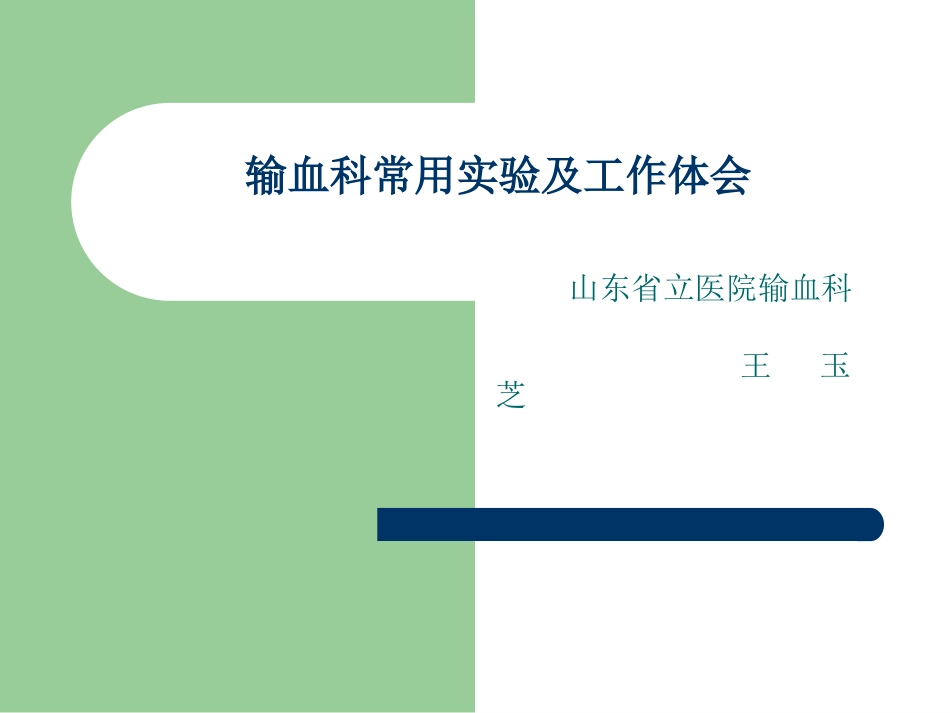 输血科常用实验及工作体会

山东省立医院输血科

王 玉 芝